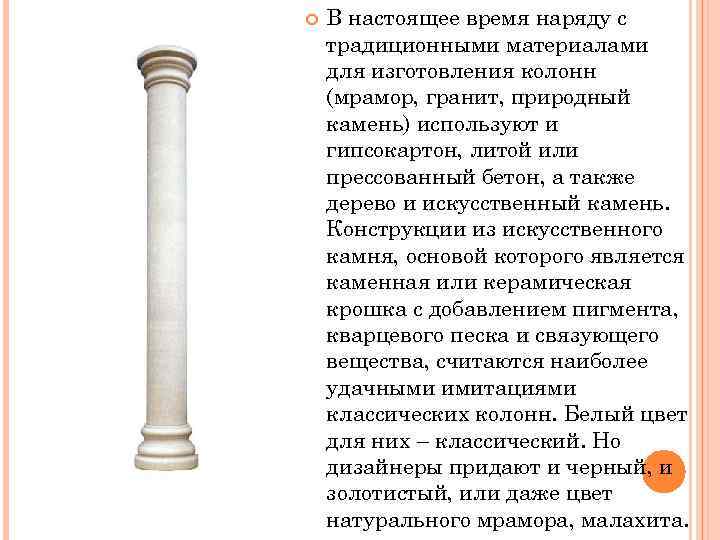 В настоящее время наряду с традиционными материалами для изготовления колонн (мрамор, гранит, природный камень) используют и гипсокартон, литой или прессованный бетон, а также дерево и искусственный камень. Конструкции из искусственного камня, основой которого является каменная или керамическая крошка с добавлением пигмента, кварцевого песка и связующего вещества, считаются наиболее удачными имитациями классических колонн. Белый цвет для них – классический. Но дизайнеры придают и черный, и золотистый, или даже цвет натурального мрамора, малахита.